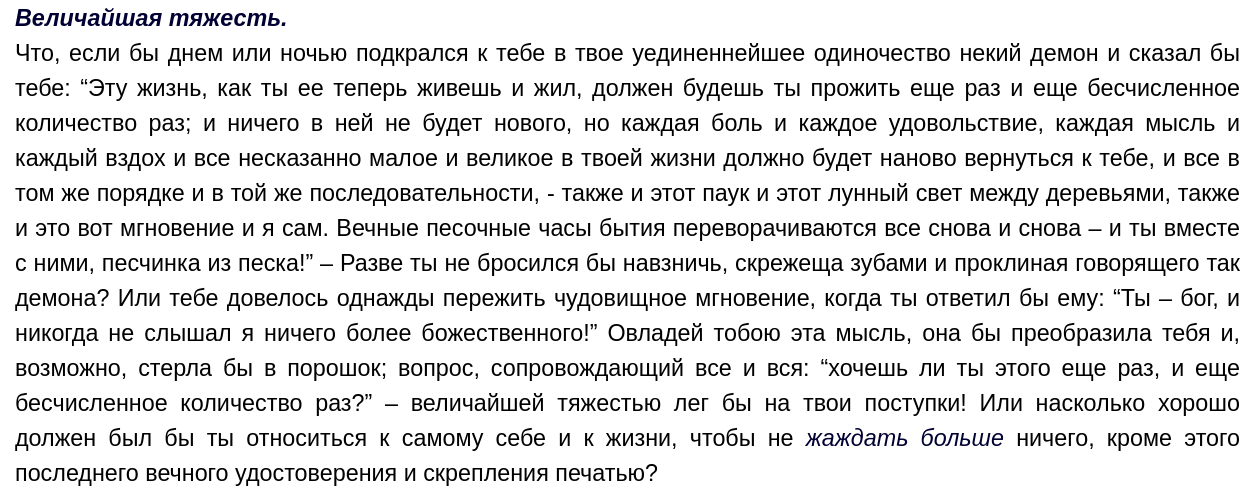 Величайшая тяжесть.

Что, если бы днем или ночью подкрался к тебе в твое уединеннейшее одиночество некий демон и сказал бы тебе: "Эту жизнь, как ты ее теперь живешь и жил, должен будешь ты прожить еще раз и еще бесчисленное количество раз; и ничего в ней не будет нового, но каждая боль и каждое удовольствие, каждая мысль и каждый вздох и все несказанно малое и великое в твоей жизни должно будет наново вернуться к тебе, и все в том же порядке и в той же последовательности, - также и этот паук и этот лунный свет между деревьями, также и это вот мгновение и я сам. Вечные песочные часы бытия переворачиваются все снова и снова – и ты вместе с ними, песчинка из песка!" – Разве ты не бросился бы навзничь, скрежеща зубами и проклиная говорящего так демона? Или тебе довелось однажды пережить чудовищное мгновение, когда ты ответил бы ему: "Ты – бог, и никогда не слышал я ничего более божественного!" Овладей тобою эта мысль, она бы преобразила тебя и, возможно, стерла бы в порошок; вопрос, сопровождающий все и вся: "хочешь ли ты этого еще раз, и еще бесчисленное количество раз?" – величайшей тяжестью лег бы на твои поступки! Или насколько хорошо должен был бы ты относиться к самому себе и к жизни, чтобы не жаждать больше ничего, кроме этого последнего вечного удостоверения и скрепления печатью?